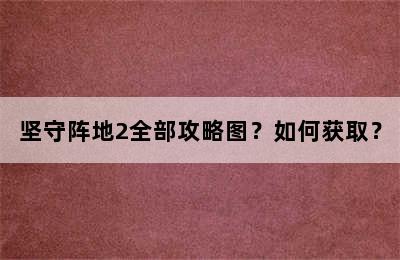 坚守阵地2全部攻略图？如何获取？